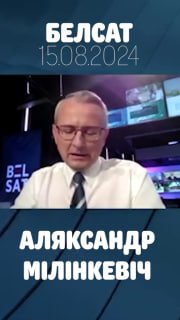 БЕЛСАТ
15.08.2024

BEL
SAT

АЛЯКСАНДР
МІЛІНКЕВІЧ